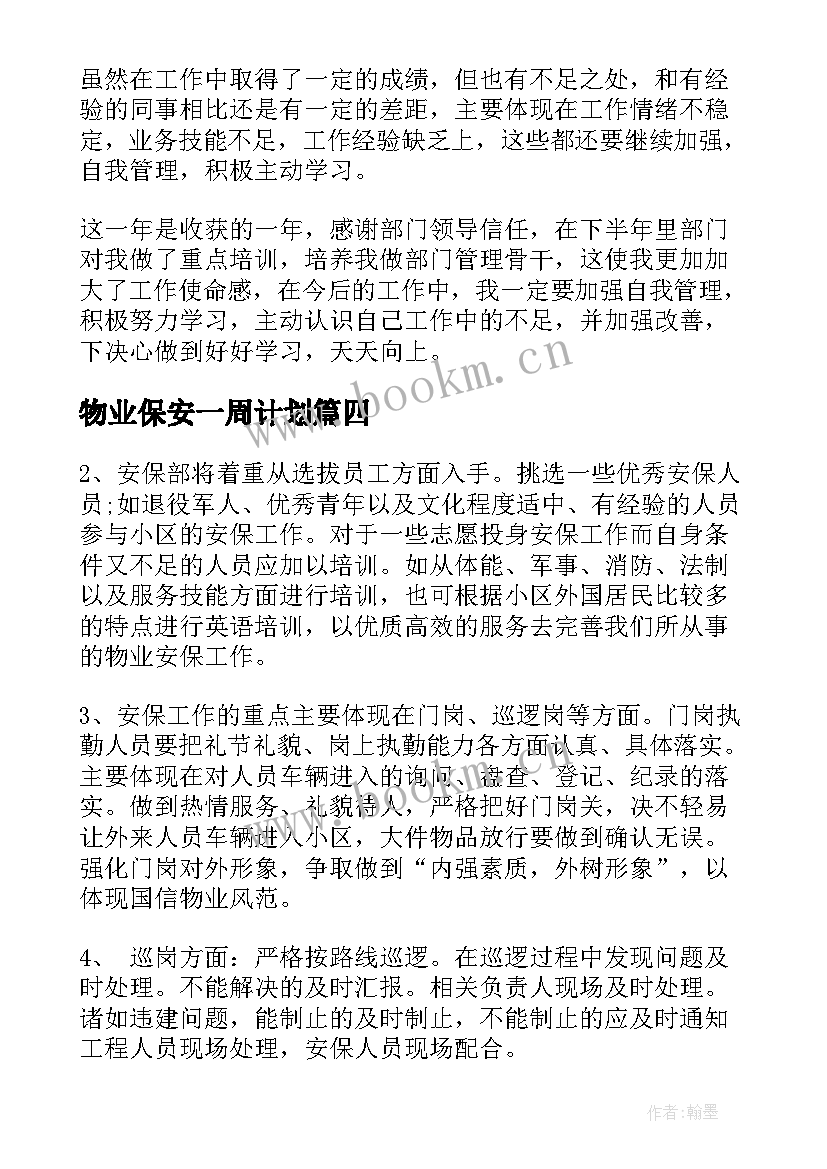 虽然在工作中取得了一定的成绩，但也有不足之处，和有经验的同事相比还是有一定的差距，主要体现在工作情绪不稳定，业务技能不足，工作经验缺乏上，这些都还要继续加强，自我管理，积极主动学习。

这一年是收获的一年，感谢部门领导信任，在下半年里部门对我做了重点培训，培养我做部门管理骨干，这使我更加加大了工作使命感，在今后的工作中，我一定要加强自我管理，积极努力学习，主动认识自己工作中的不足，并加强改善，下决心做到好好学习，天天向上。

www.bookm.cn

物业保安一周计划篇四

2、安保部将着重从选拔员工方面入手。挑选一些优秀安保人员；如退役军人、优秀青年以及文化程度适中、有经验的人员参与小区的安保工作。对于一些志愿投身安保工作而自身条件又不足的人员应加以培训。如从体能、军事、消防、法制以及服务技能方面进行培训，也可根据小区外国居民比较多的特点进行英语培训，以优质高效的服务去完善我们所从事的物业安保工作。

3、安保工作的重点主要体现在门岗、巡逻岗等方面。门岗执勤人员要把礼节礼貌、岗上执勤能力各方面认真、具体落实。主要体现在对人员车辆进入的询问、检查、登记、纪录的落实。做到热情服务、礼貌待人，严格把好门岗关，决不轻易让外来人员车辆进入小区，大件物品放行要做到确认无误。强化门岗对外形象，争取做到“内强素质，外树形象”，以体现国信物业风范。

4、 巡岗方面：严格按路线巡逻。在巡逻过程中发现问题及时处理。不能解决的及时汇报。相关负责人现场及时处理。诸如违建问题，能制止的及时制止，不能制止的应及时通知工程人员现场处理，安保人员现场配合。

作者:翰墨